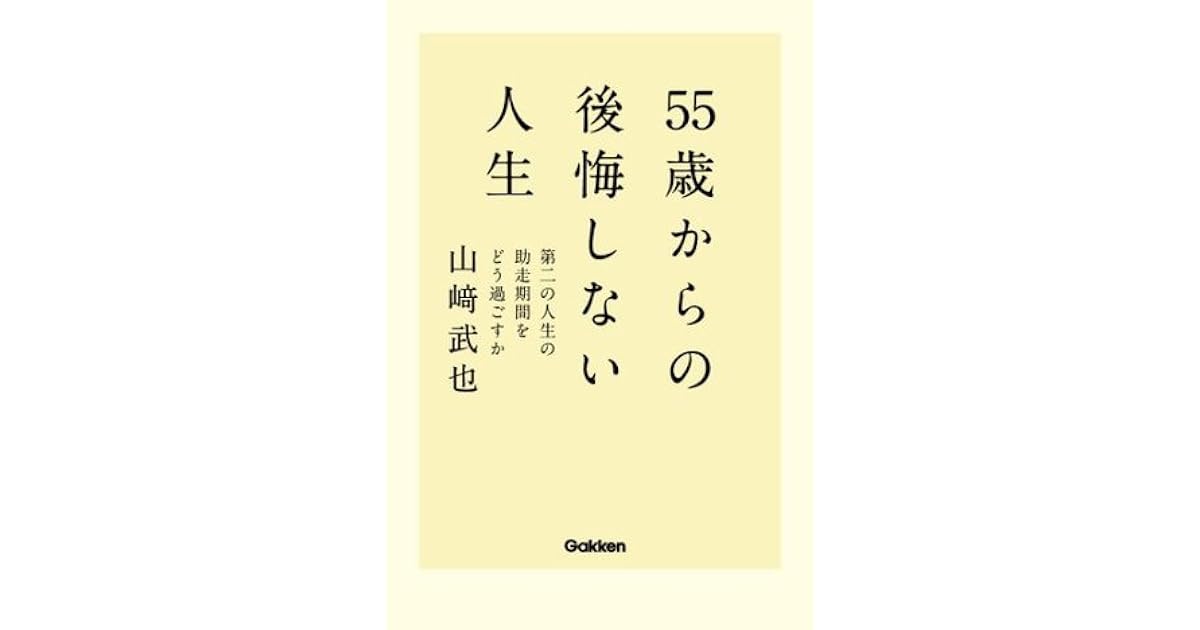 55歳からの後悔しない人生

第二の人生の助走期間をどう過ごすか

山﨑武也

Gakken